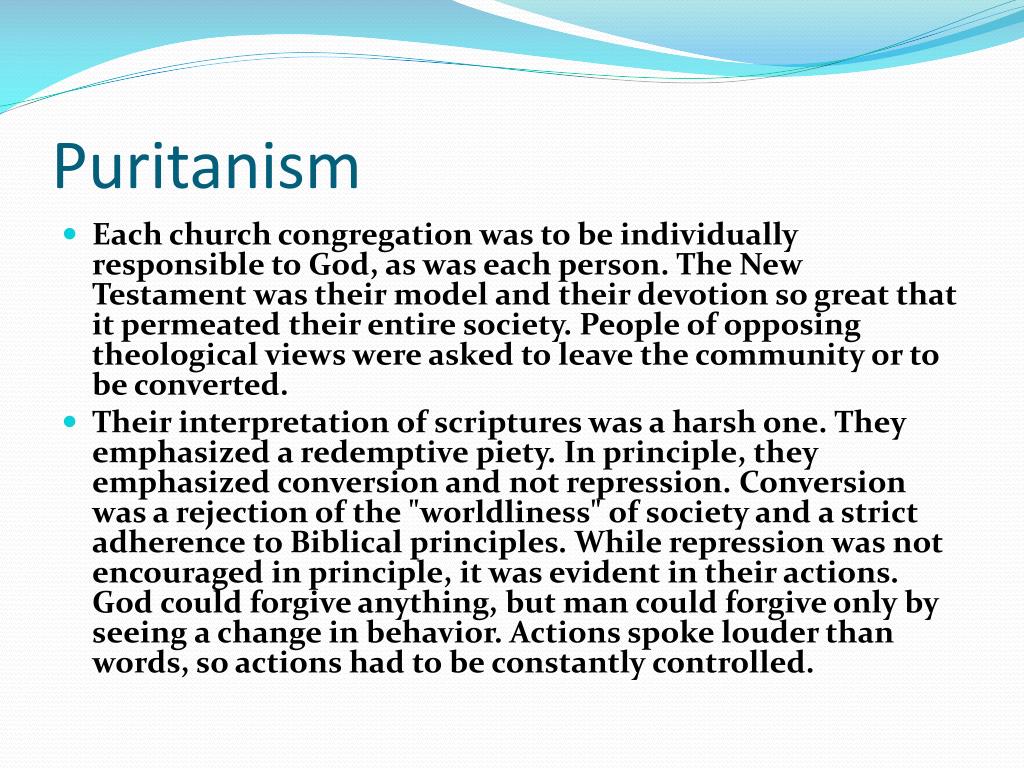 Puritanism

Each church congregation was to be individually responsible to God, as was each person. The New Testament was their model and their devotion so great that it permeated their entire society. People of opposing theological views were asked to leave the community or to be converted.

Their interpretation of scriptures was a harsh one. They emphasized a redemptive piety. In principle, they emphasized conversion and not repression. Conversion was a rejection of the "worldliness" of society and a strict adherence to Biblical principles. While repression was not encouraged in principle, it was evident in their actions. God could forgive anything, but man could forgive only by seeing a change in behavior. Actions spoke louder than words, so actions had to be constantly controlled.